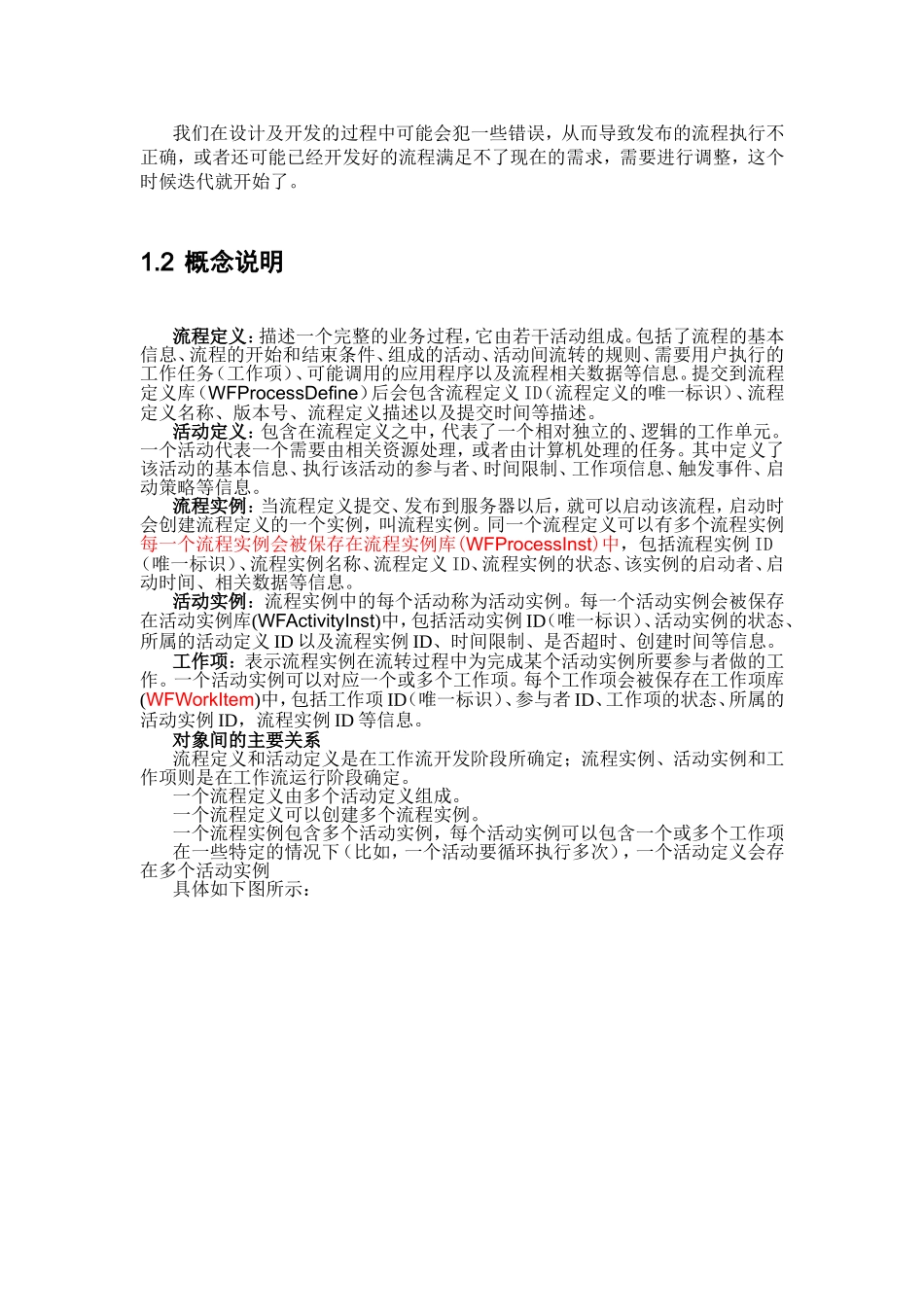 我们在设计及开发的过程中可能会犯一些错误，从而导致发布的流程执行不正确，或者还可能已经开发好的流程满足不了现在的需求，需要进行调整，这个时候迭代就开始了。

1.2 概念说明

流程定义：描述一个完整的业务过程，它由若干活动组成。包括了流程的基本信息、流程的开始和结束条件、组成的活动、活动间流转的规则、需要用户执行的工作任务（工作项）、可能调用的应用程序以及流程相关数据等信息。提交到流程定义库（WFProcessDefine）后会包含流程定义 ID（流程定义的唯一标识）、流程定义名称、版本号、流程定义描述以及提交时间等描述。

活动定义：包含在流程定义之中，代表了一个相对独立的、逻辑的工作单元。一个活动代表一个需要由相关资源处理，或者由计算机处理的任务。其中定义了该活动的基本信息、执行该活动的参与者、时间限制、工作项信息、触发事件、启动策略等信息。

流程实例：当流程定义提交、发布到服务器以后，就可以启动该流程，启动时会创建流程定义的一个实例，叫流程实例。同一个流程定义可以有多个流程实例每一个流程实例会被保存在流程实例库（WFProcessInst）中，包括流程实例 ID（唯一标识）、流程实例名称、流程定义 ID、流程实例的状态、该实例的启动者、启动时间、相关数据等信息。

活动实例：流程实例中的每个活动称为活动实例。每一个活动实例会被保存在活动实例库(WFActivityInst)中，包括活动实例 ID（唯一标识）、活动实例的状态、所属的活动定义 ID 以及流程实例 ID、时间限制、是否超时、创建时间等信息。

工作项：表示流程实例在流转过程中为完成某个活动实例所要参与者做的工作。一个活动实例可以对应一个或多个工作项。每个工作项会被保存在工作项库(WFWorkItem)中，包括工作项 ID（唯一标识）、参与者 ID、工作项的状态、所属的活动实例 ID，流程实例 ID 等信息。

对象间的主要关系

流程定义和活动定义是在工作流开发阶段所确定；流程实例、活动实例和工作项则是在工作流运行阶段确定。

一个流程定义由多个活动定义组成。

一个流程定义可以创建多个流程实例。

一个流程实例包含多个活动实例，每个活动实例可以包含一个或多个工作项

在一些特定的情况下（比如，一个活动要循环执行多次），一个活动定义会存在多个活动实例

具体如下图所示：